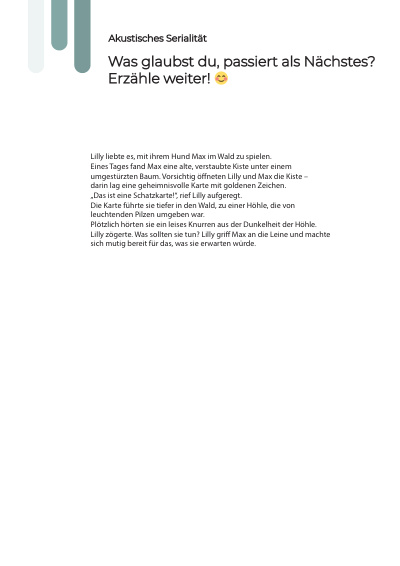 Akustisches Serialität

Was glaubst du, passiert als Nächstes? Erzähle weiter! 😊

Lilly liebte es, mit ihrem Hund Max im Wald zu spielen.
Eines Tages fand Max eine alte, verstaubte Kiste unter einem umgestürzten Baum. Vorsichtig öffneten Lilly und Max die Kiste – darin lag eine geheimnisvolle Karte mit goldenen Zeichen.
„Das ist eine Schatzkarte!", rief Lilly aufgeregt.
Die Karte führte sie tiefer in den Wald, zu einer Höhle, die von leuchtenden Pilzen umgeben war.
Plötzlich hörten sie ein leises Knurren aus der Dunkelheit der Höhle.
Lilly zögerte. Was sollten sie tun? Lilly griff Max an die Leine und machte sich mutig bereit für das, was sie erwarten würde.